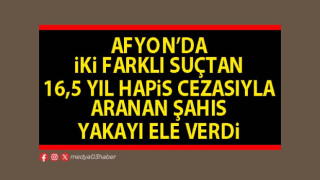 AFYON'DA
iKi FARKLI SUÇTAN
16,5 YIL HAPiS CEZASIYLA
ARANAN ŞAHIS
YAKAYI ELE VERDi

medya03haber